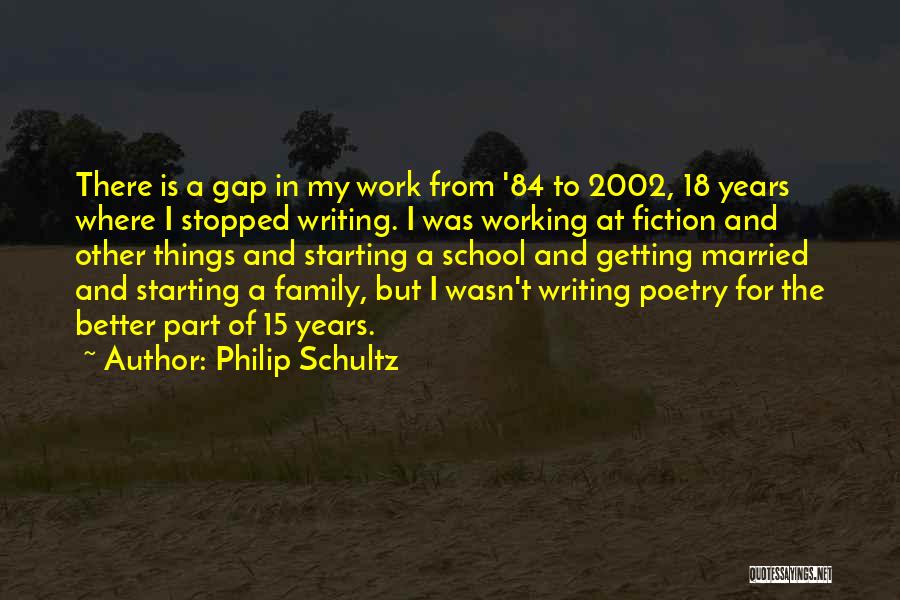 There is a gap in my work from '84 to 2002, 18 years where I stopped writing. I was working at fiction and other things and starting a school and getting married and starting a family, but I wasn't writing poetry for the better part of 15 years.

~ Author: Philip Schultz

QUOTESSAYINGS.NET